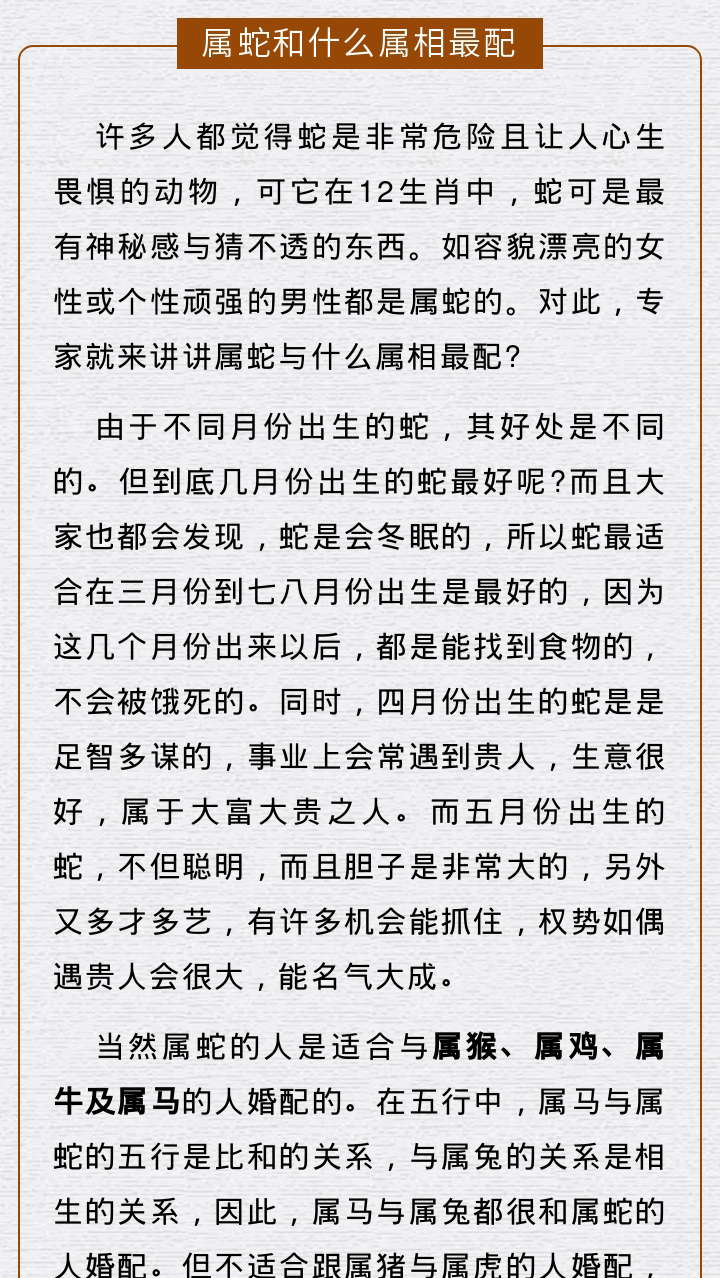 属蛇和什么属相最配

许多人都觉得蛇是非常危险且让人心生畏惧的动物，可它在12生肖中，蛇可是最有神秘感与猜不透的东西。如容貌漂亮的女性或个性顽强的男性都是属蛇的。对此，专家就来讲讲属蛇与什么属相最配?

由于不同月份出生的蛇，其好处是不同的。但到底几月份出生的蛇最好呢?而且大家也都会发现，蛇是会冬眠的，所以蛇最适合在三月份到七八月份出生是最好的，因为这几个月份出来以后，都是能找到食物的，不会被饿死的。同时，四月份出生的蛇是是足智多谋的，事业上会常遇到贵人，生意很好，属于大富大贵之人。而五月份出生的蛇，不但聪明，而且胆子是非常大的，另外又多才多艺，有许多机会能抓住，权势如偶遇贵人会很大，能名气大成。

当然属蛇的人是适合与属猴、属鸡、属牛及属马的人婚配的。在五行中，属马与属蛇的五行是比和的关系，与属兔的关系是相生的关系，因此，属马与属兔都很和属蛇的人婚配。但不适合跟属猪与属虎的人婚配，